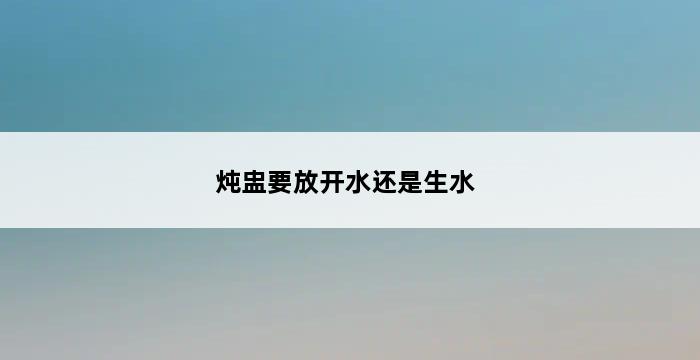 炖盅要放开水还是生水